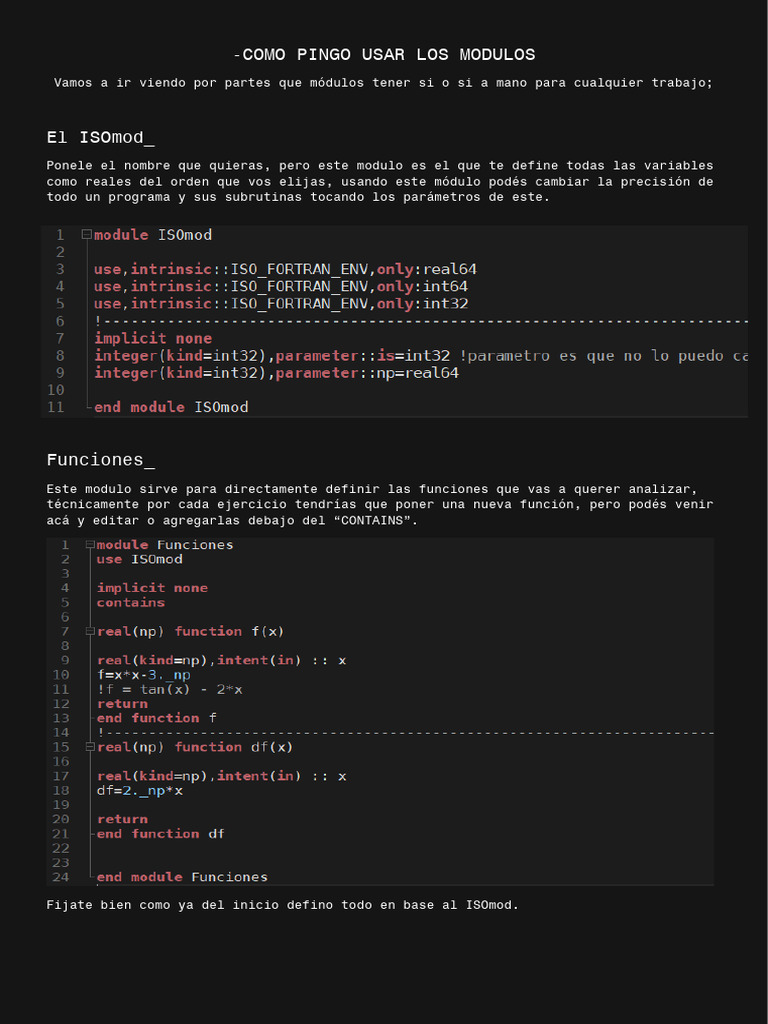 -COMO PINGO USAR LOS MODULOS

Vamos a ir viendo por partes que módulos tener si o si a mano para cualquier trabajo;

El ISOmod_

Ponele el nombre que quieras, pero este modulo es el que te define todas las variables como reales del orden que vos elijas, usando este módulo podés cambiar la precisión de todo un programa y sus subrutinas tocando los parámetros de este.

1 module ISOmod
2
3 use,intrinsic::ISO_FORTRAN_ENV,only:real64
4 use,intrinsic::ISO_FORTRAN_ENV,only:int64
5 use,intrinsic::ISO_FORTRAN_ENV,only:int32
6 !------------------------------------------------------------------------
7 implicit none
8 integer(kind=int32),parameter::is=int32 !parametro es que no lo puedo ca
9 integer(kind=int32),parameter::np=real64
10
11 end module ISOmod

Funciones_

Este modulo sirve para directamente definir las funciones que vas a querer analizar, técnicamente por cada ejercicio tendrías que poner una nueva función, pero podés venir acá y editar o agregarlas debajo del "CONTAINS".

1 module Funciones
2 use ISOmod
3
4 implicit none
5 contains
6
7 real(np) function f(x)
8
9 real(kind=np),intent(in) :: x
10 f=x*x-3._np
11 !f = tan(x) - 2*x
12 return
13 end function f
14 !------------------------------------------------------------------------
15 real(np) function df(x)
16
17 real(kind=np),intent(in) :: x
18 df=2._np*x
19
20 return
21 end function df
22
23
24 end module Funciones

Fijate bien como ya del inicio defino todo en base al ISOmod.